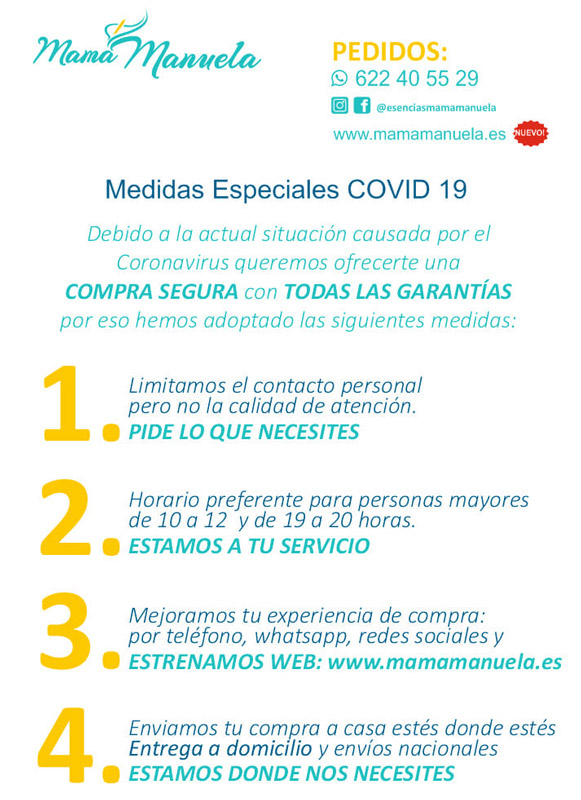 Mamá Manuela

PEDIDOS:
622 40 55 29
@esenciasmamamanuela
www.mamamanuela.es NUEVO!

Medidas Especiales COVID 19

Debido a la actual situación causada por el Coronavirus queremos ofrecerte una COMPRA SEGURA con TODAS LAS GARANTÍAS por eso hemos adoptado las siguientes medidas:

1. Limitamos el contacto personal pero no la calidad de atención.
PIDE LO QUE NECESITES

2. Horario preferente para personas mayores de 10 a 12 y de 19 a 20 horas.
ESTAMOS A TU SERVICIO

3. Mejoramos tu experiencia de compra: por teléfono, whatsapp, redes sociales y
ESTRENAMOS WEB: www.mamamanuela.es

4. Enviamos tu compra a casa estés donde estés
Entrega a domicilio y envíos nacionales
ESTAMOS DONDE NOS NECESITES